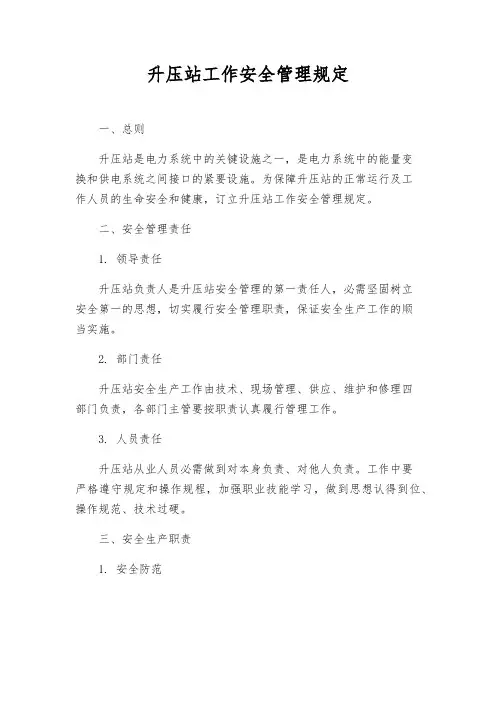 升压站工作安全管理规定

一、总则

升压站是电力系统中的关键设施之一，是电力系统中的能量变换和供电系统之间接口的紧要设施。为保障升压站的正常运行及工作人员的生命安全和健康，订立升压站工作安全管理规定。

二、安全管理责任

1. 领导责任

升压站负责人是升压站安全管理的第一责任人，必需坚固树立安全第一的思想，切实履行安全管理职责，保证安全生产工作的顺当实施。

2. 部门责任

升压站安全生产工作由技术、现场管理、供应、维护和修理四部门负责，各部门主管要按职责认真履行管理工作。

3. 人员责任

升压站从业人员必需做到对本身负责、对他人负责。工作中要严格遵守规定和操作规程，加强职业技能学习，做到思想认得到位、操作规范、技术过硬。

三、安全生产职责

1. 安全防范